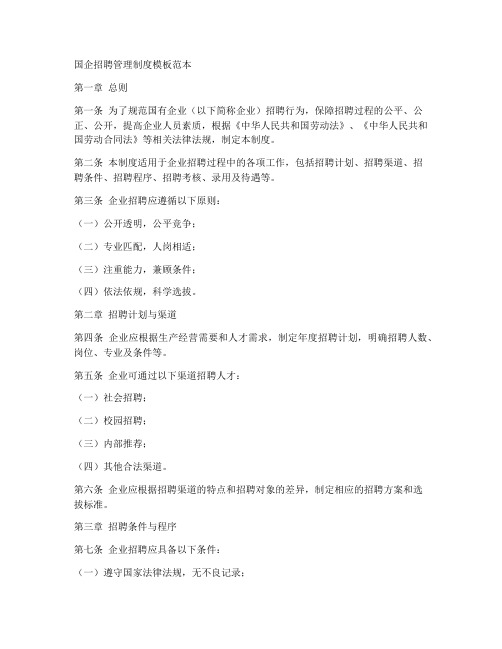 国企招聘管理制度模板范本

第一章 总则

第一条 为了规范国有企业（以下简称企业）招聘行为，保障招聘过程的公平、公正、公开，提高企业人员素质，根据《中华人民共和国劳动法》、《中华人民共和国劳动合同法》等相关法律法规，制定本制度。

第二条 本制度适用于企业招聘过程中的各项工作，包括招聘计划、招聘渠道、招聘条件、招聘程序、招聘考核、录用及待遇等。

第三条 企业招聘应遵循以下原则：

（一）公开透明，公平竞争；

（二）专业匹配，人岗相适；

（三）注重能力，兼顾条件；

（四）依法依规，科学选拔。

第二章 招聘计划与渠道

第四条 企业应根据生产经营需要和人才需求，制定年度招聘计划，明确招聘人数、岗位、专业及条件等。

第五条 企业可通过以下渠道招聘人才：

（一）社会招聘；

（二）校园招聘；

（三）内部推荐；

（四）其他合法渠道。

第六条 企业应根据招聘渠道的特点和招聘对象的差异，制定相应的招聘方案和选拔标准。

第三章 招聘条件与程序

第七条 企业招聘应具备以下条件：

（一）遵守国家法律法规，无不良记录；